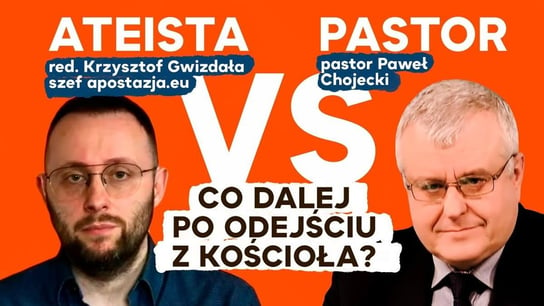 ATEISTA
red. Krzysztof Gwizdała
szef apostazja.eu

VS

PASTOR
pastor Paweł
Chojecki

CO DALEJ
PO ODEJŚCIU
Z KOŚCIOŁA?